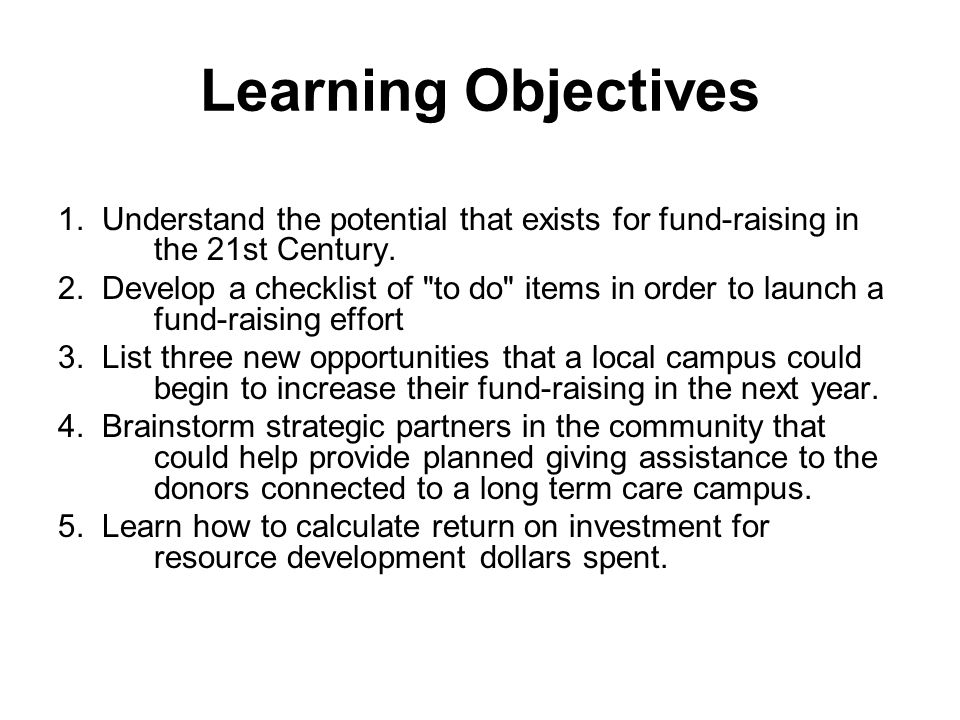 Learning Objectives

1. Understand the potential that exists for fund-raising in the 21st Century.
2. Develop a checklist of "to do" items in order to launch a fund-raising effort
3. List three new opportunities that a local campus could begin to increase their fund-raising in the next year.
4. Brainstorm strategic partners in the community that could help provide planned giving assistance to the donors connected to a long term care campus.
5. Learn how to calculate return on investment for resource development dollars spent.